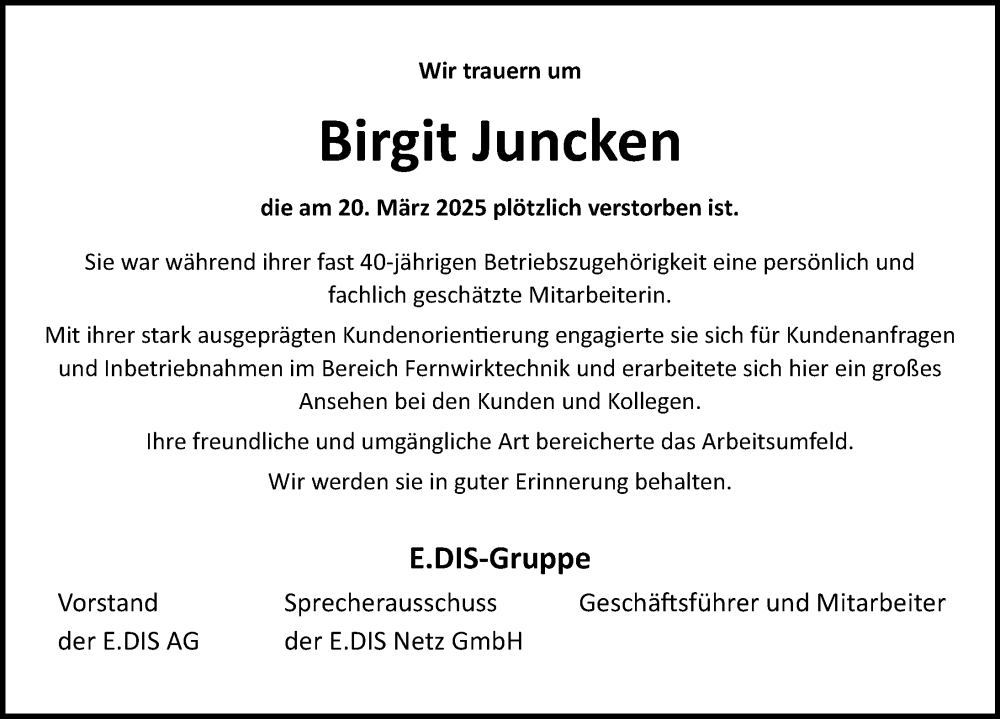 Wir trauern um

Birgit Juncken

die am 20. März 2025 plötzlich verstorben ist.

Sie war während ihrer fast 40-jährigen Betriebszugehörigkeit eine persönlich und fachlich geschätzte Mitarbeiterin.

Mit ihrer stark ausgeprägten Kundenorientierung engagierte sie sich für Kundenanfragen und Inbetriebnahmen im Bereich Fernwirktechnik und erarbeitete sich hier ein großes Ansehen bei den Kunden und Kollegen.

Ihre freundliche und umgängliche Art bereicherte das Arbeitsumfeld.

Wir werden sie in guter Erinnerung behalten.

E.DIS-Gruppe

Vorstand
der E.DIS AG

Sprecherausschuss
der E.DIS Netz GmbH

Geschäftsführer und Mitarbeiter